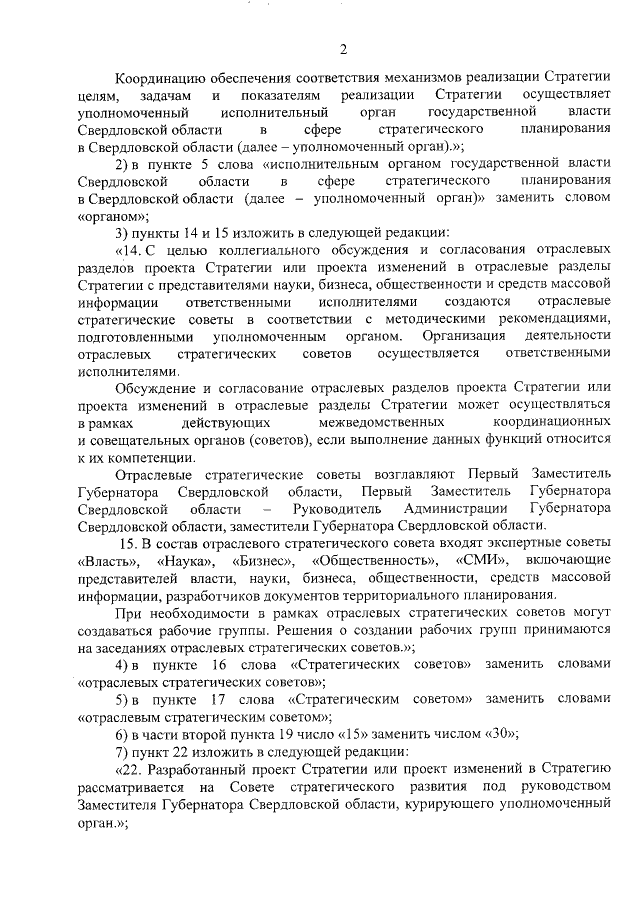 2

Координацию обеспечения соответствия механизмов реализации Стратегии целям, задачам и показателям реализации Стратегии осуществляет уполномоченный исполнительный орган государственной власти Свердловской области в сфере стратегического планирования в Свердловской области (далее – уполномоченный орган).»;

2) в пункте 5 слова «исполнительным органом государственной власти Свердловской области в сфере стратегического планирования в Свердловской области (далее – уполномоченный орган)» заменить словом «органом»;

3) пункты 14 и 15 изложить в следующей редакции:

«14. С целью коллегиального обсуждения и согласования отраслевых разделов проекта Стратегии или проекта изменений в отраслевые разделы Стратегии с представителями науки, бизнеса, общественности и средств массовой информации ответственными исполнителями создаются отраслевые стратегические советы в соответствии с методическими рекомендациями, подготовленными уполномоченным органом. Организация деятельности отраслевых стратегических советов осуществляется ответственными исполнителями.

Обсуждение и согласование отраслевых разделов проекта Стратегии или проекта изменений в отраслевые разделы Стратегии может осуществляться в рамках действующих межведомственных координационных и совещательных органов (советов), если выполнение данных функций относится к их компетенции.

Отраслевые стратегические советы возглавляют Первый Заместитель Губернатора Свердловской области, Первый Заместитель Губернатора Свердловской области – Руководитель Администрации Губернатора Свердловской области, заместители Губернатора Свердловской области.

15. В состав отраслевого стратегического совета входят экспертные советы «Власть», «Наука», «Бизнес», «Общественность», «СМИ», включающие представителей власти, науки, бизнеса, общественности, средств массовой информации, разработчиков документов территориального планирования.

При необходимости в рамках отраслевых стратегических советов могут создаваться рабочие группы. Решения о создании рабочих групп принимаются на заседаниях отраслевых стратегических советов.»;

4) в пункте 16 слова «Стратегических советов» заменить словами «отраслевых стратегических советов»;

5) в пункте 17 слова «Стратегическим советом» заменить словами «отраслевым стратегическим советом»;

6) в части второй пункта 19 число «15» заменить числом «30»;

7) пункт 22 изложить в следующей редакции:

«22. Разработанный проект Стратегии или проект изменений в Стратегию рассматривается на Совете стратегического развития под руководством Заместителя Губернатора Свердловской области, курирующего уполномоченный орган.»;